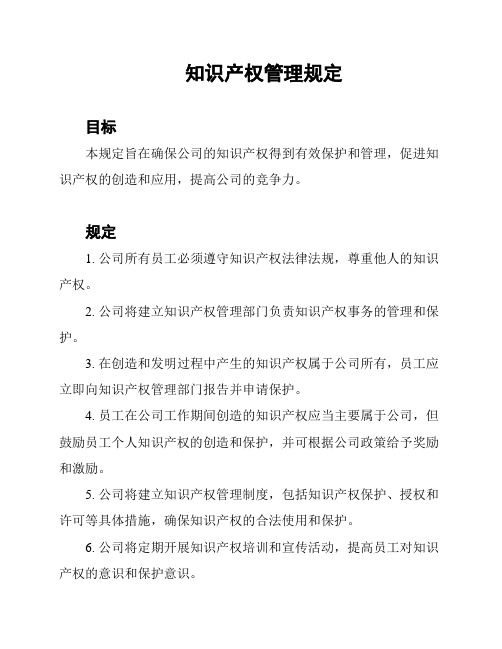 知识产权管理规定

目标

本规定旨在确保公司的知识产权得到有效保护和管理，促进知识产权的创造和应用，提高公司的竞争力。

规定

1. 公司所有员工必须遵守知识产权法律法规，尊重他人的知识产权。

2. 公司将建立知识产权管理部门负责知识产权事务的管理和保护。

3. 在创造和发明过程中产生的知识产权属于公司所有，员工应立即向知识产权管理部门报告并申请保护。

4. 员工在公司工作期间创造的知识产权应当主要属于公司，但鼓励员工个人知识产权的创造和保护，并可根据公司政策给予奖励和激励。

5. 公司将建立知识产权管理制度，包括知识产权保护、授权和许可等具体措施，确保知识产权的合法使用和保护。

6. 公司将定期开展知识产权培训和宣传活动，提高员工对知识产权的意识和保护意识。